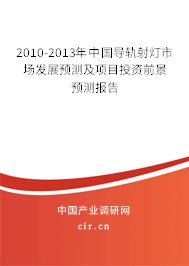 2010-2013年中国导轨射灯市场发展预测及项目投资前景预测报告

中国产业调研网

cir.cn